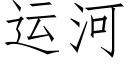 运河